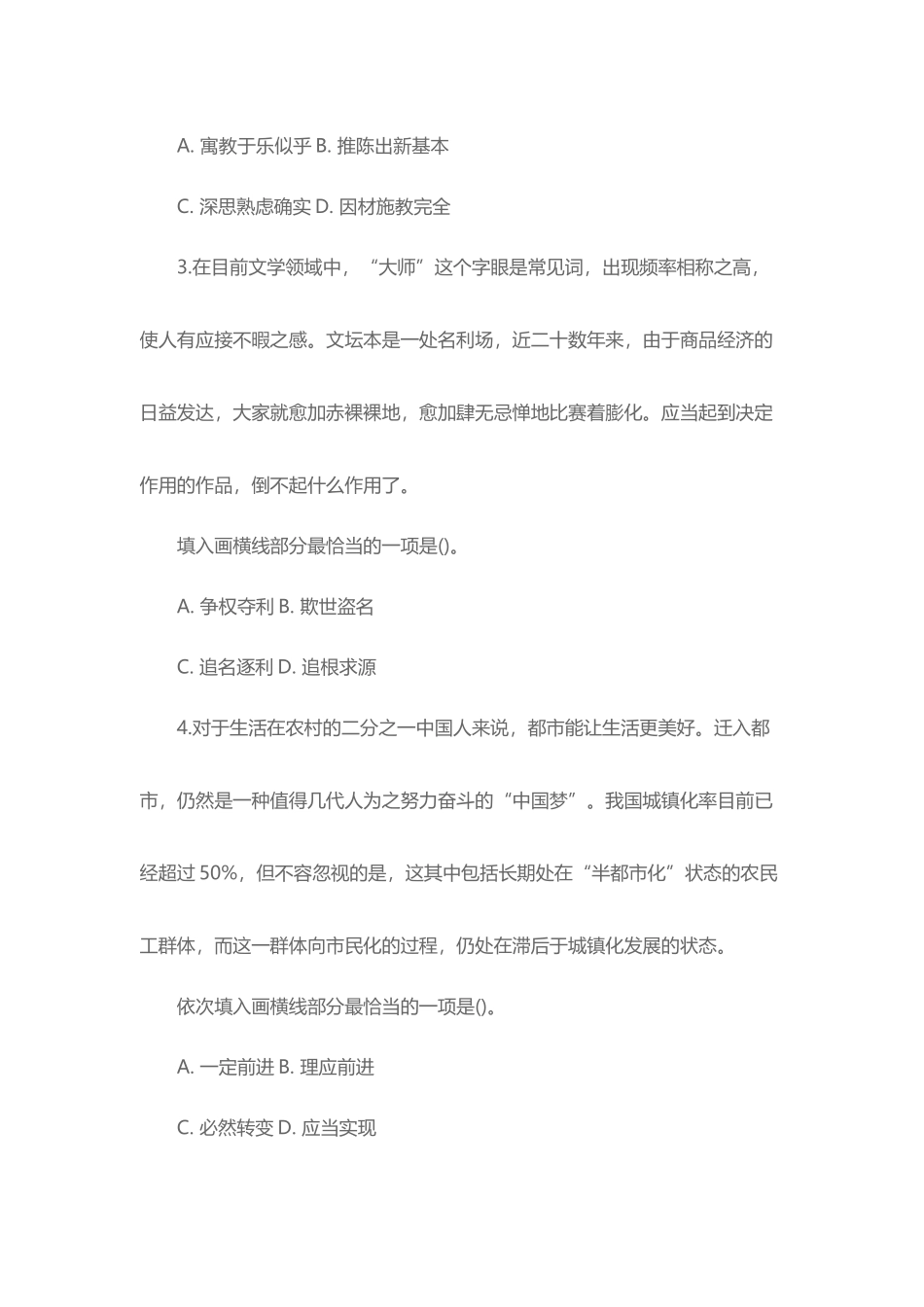 A. 寓教于乐似乎 B. 推陈出新基本

C. 深思熟虑确实 D. 因材施教完全

3.在目前文学领域中，“大师”这个字眼是常见词，出现频率相称之高，使人有应接不暇之感。文坛本是一处名利场，近二十数年来，由于商品经济的日益发达，大家就愈加赤裸裸地，愈加肆无忌惮地比赛着膨化。应当起到决定作用的作品，倒不起什么作用了。

填入画横线部分最恰当的一项是()。

A. 争权夺利 B. 欺世盗名

C. 追名逐利 D. 追根求源

4.对于生活在农村的二分之一中国人来说，都市能让生活更美好。迁入都市，仍然是一种值得几代人为之努力奋斗的“中国梦”。我国城镇化率目前已经超过 50%，但不容忽视的是，这其中包括长期处在“半都市化”状态的农民工群体，而这一群体向市民化的过程，仍处在滞后于城镇化发展的状态。

依次填入画横线部分最恰当的一项是()。

A. 一定前进 B. 理应前进

C. 必然转变 D. 应当实现